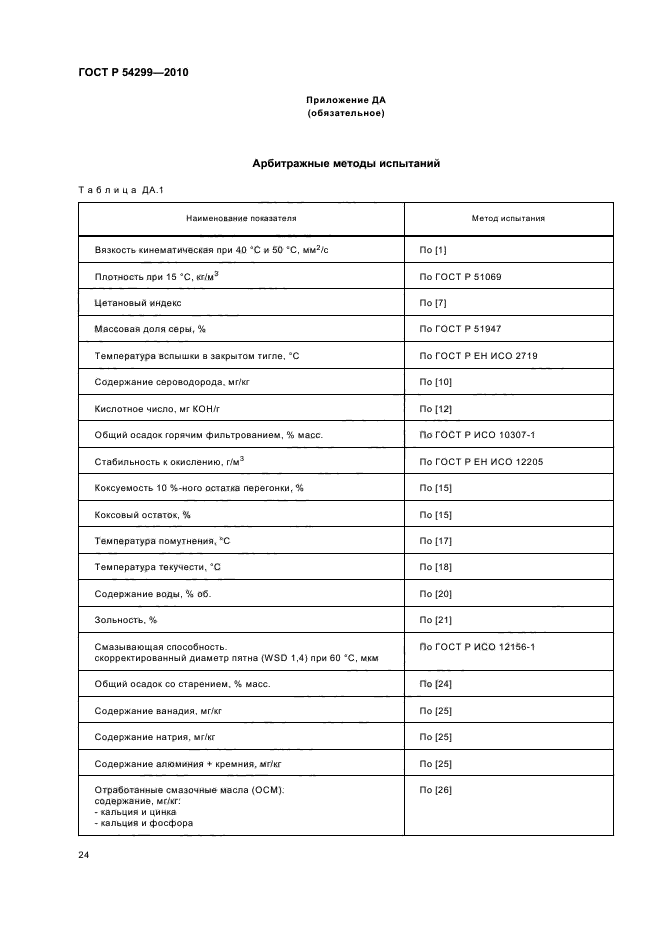 ГОСТ Р 54299—2010

Приложение ДА
(обязательное)

Арбитражные методы испытаний

Таблица ДА.1

| Наименование показателя | Метод испытания |
|---|---|
| Вязкость кинематическая при 40 °С и 50 °С, мм$^2$/с | По [1] |
| Плотность при 15 °С, кг/м$^3$ | По ГОСТ Р 51069 |
| Цетановый индекс | По [7] |
| Массовая доля серы, % | По ГОСТ Р 51947 |
| Температура вспышки в закрытом тигле, °С | По ГОСТ Р ЕН ИСО 2719 |
| Содержание сероводорода, мг/кг | По [10] |
| Кислотное число, мг КОН/г | По [12] |
| Общий осадок горячим фильтрованием, % масс. | По ГОСТ Р ИСО 10307-1 |
| Стабильность к окислению, г/м$^3$ | По ГОСТ Р ЕН ИСО 12205 |
| Коксуемость 10 %-ного остатка перегонки, % | По [15] |
| Коксовый остаток, % | По [15] |
| Температура помутнения, °С | По [17] |
| Температура текучести, °С | По [18] |
| Содержание воды, % об. | По [20] |
| Зольность, % | По [21] |
| Смазывающая способность. скорректированный диаметр пятна (WSD 1,4) при 60 °С, мкм | По ГОСТ Р ИСО 12156-1 |
| Общий осадок со старением, % масс. | По [24] |
| Содержание ванадия, мг/кг | По [25] |
| Содержание натрия, мг/кг | По [25] |
| Содержание алюминия + кремния, мг/кг | По [25] |
| Отработанные смазочные масла (ОСМ): содержание, мг/кг: - кальция и цинка - кальция и фосфора | По [26] |

24